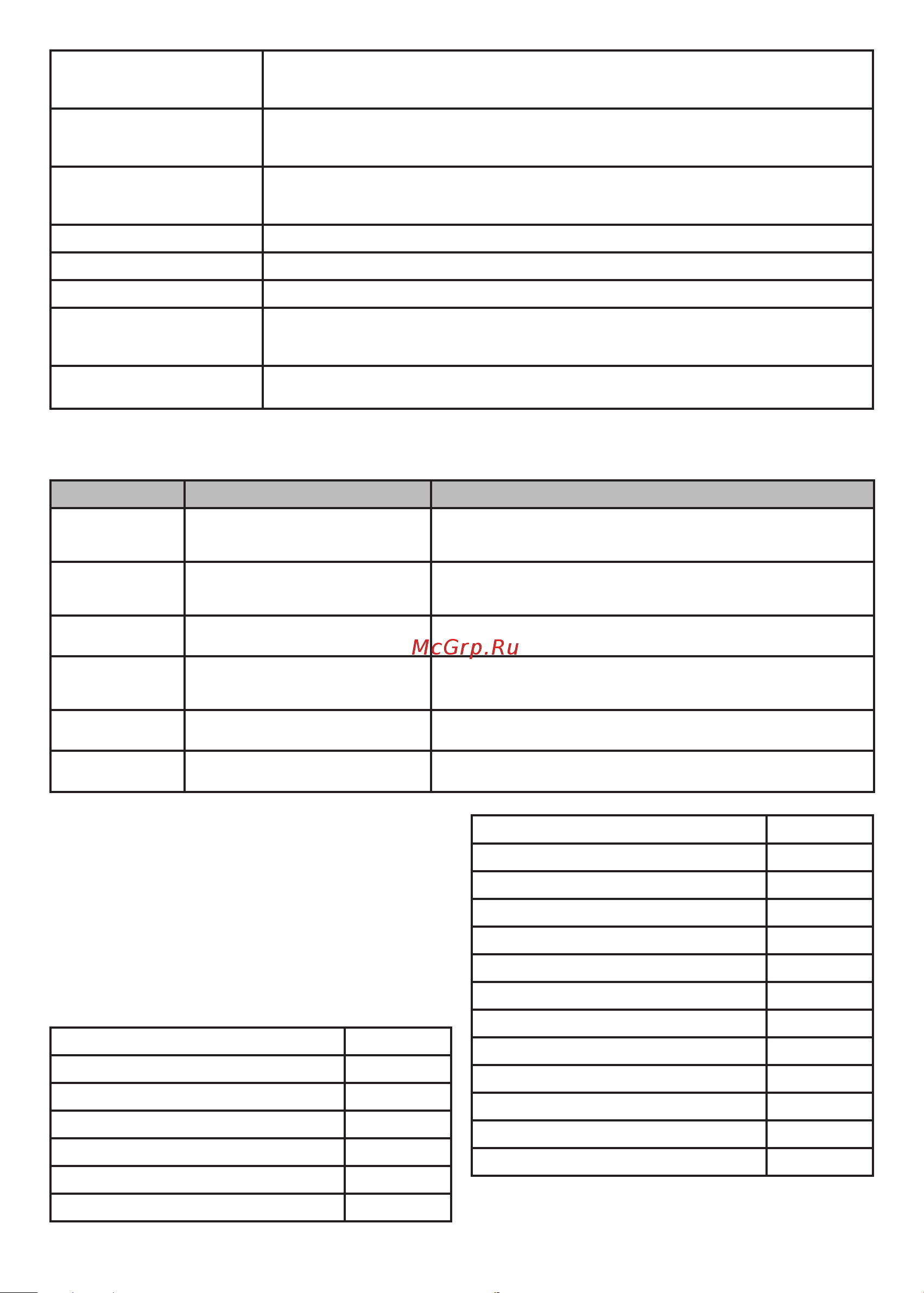 McGrp.Ru